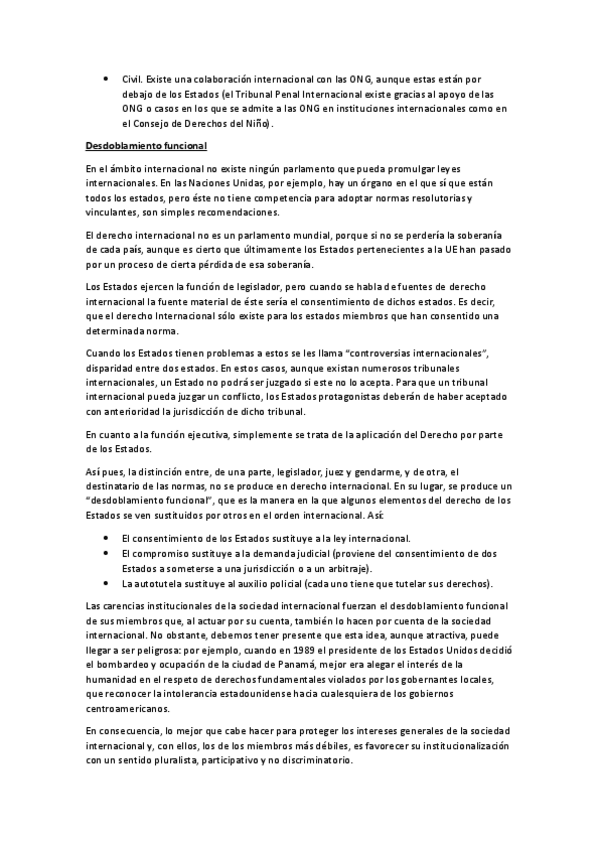 • Civil. Existe una colaboración internacional con las ONG, aunque estas están por debajo de los Estados (el Tribunal Penal Internacional existe gracias al apoyo de las ONG o casos en los que se admite a las ONG en instituciones internacionales como en el Consejo de Derechos del Niño).

Desdoblamiento funcional

En el ámbito internacional no existe ningún parlamento que pueda promulgar leyes internacionales. En las Naciones Unidas, por ejemplo, hay un órgano en el que sí que están todos los estados, pero éste no tiene competencia para adoptar normas resolutorias y vinculantes, son simples recomendaciones.

El derecho internacional no es un parlamento mundial, porque si no se perdería la soberanía de cada país, aunque es cierto que últimamente los Estados pertenecientes a la UE han pasado por un proceso de cierta pérdida de esa soberanía.

Los Estados ejercen la función de legislador, pero cuando se habla de fuentes de derecho internacional la fuente material de éste sería el consentimiento de dichos estados. Es decir, que el derecho Internacional sólo existe para los estados miembros que han consentido una determinada norma.

Cuando los Estados tienen problemas a estos se les llama "controversias internacionales", disparidad entre dos estados. En estos casos, aunque existan numerosos tribunales internacionales, un Estado no podrá ser juzgado si este no lo acepta. Para que un tribunal internacional pueda juzgar un conflicto, los Estados protagonistas deberán de haber aceptado con anterioridad la jurisdicción de dicho tribunal.

En cuanto a la función ejecutiva, simplemente se trata de la aplicación del Derecho por parte de los Estados.

Así pues, la distinción entre, de una parte, legislador, juez y gendarme, y de otra, el destinatario de las normas, no se produce en derecho internacional. En su lugar, se produce un "desdoblamiento funcional", que es la manera en la que algunos elementos del derecho de los Estados se ven sustituidos por otros en el orden internacional. Así:

• El consentimiento de los Estados sustituye a la ley internacional.
• El compromiso sustituye a la demanda judicial (proviene del consentimiento de dos Estados a someterse a una jurisdicción o a un arbitraje).
• La autotutela sustituye al auxilio policial (cada uno tiene que tutelar sus derechos).

Las carencias institucionales de la sociedad internacional fuerzan el desdoblamiento funcional de sus miembros que, al actuar por su cuenta, también lo hacen por cuenta de la sociedad internacional. No obstante, debemos tener presente que esta idea, aunque atractiva, puede llegar a ser peligrosa: por ejemplo, cuando en 1989 el presidente de los Estados Unidos decidió el bombardeo y ocupación de la ciudad de Panamá, mejor era alegar el interés de la humanidad en el respeto de derechos fundamentales violados por los gobernantes locales, que reconocer la intolerancia estadounidense hacia cualesquiera de los gobiernos centroamericanos.

En consecuencia, lo mejor que cabe hacer para proteger los intereses generales de la sociedad internacional y, con ellos, los de los miembros más débiles, es favorecer su institucionalización con un sentido pluralista, participativo y no discriminatorio.